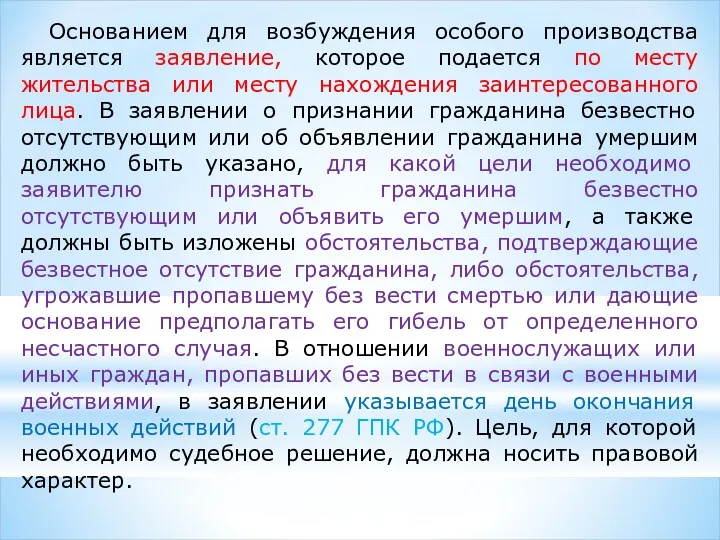 Основанием для возбуждения особого производства является заявление, которое подается по месту жительства или месту нахождения заинтересованного лица. В заявлении о признании гражданина безвестно отсутствующим или об объявлении гражданина умершим должно быть указано, для какой цели необходимо заявителю признать гражданина безвестно отсутствующим или объявить его умершим, а также должны быть изложены обстоятельства, подтверждающие безвестное отсутствие гражданина, либо обстоятельства, угрожавшие пропавшему без вести смертью или дающие основание предполагать его гибель от определенного несчастного случая. В отношении военнослужащих или иных граждан, пропавших без вести в связи с военными действиями, в заявлении указывается день окончания военных действий (ст. 277 ГПК РФ). Цель, для которой необходимо судебное решение, должна носить правовой характер.